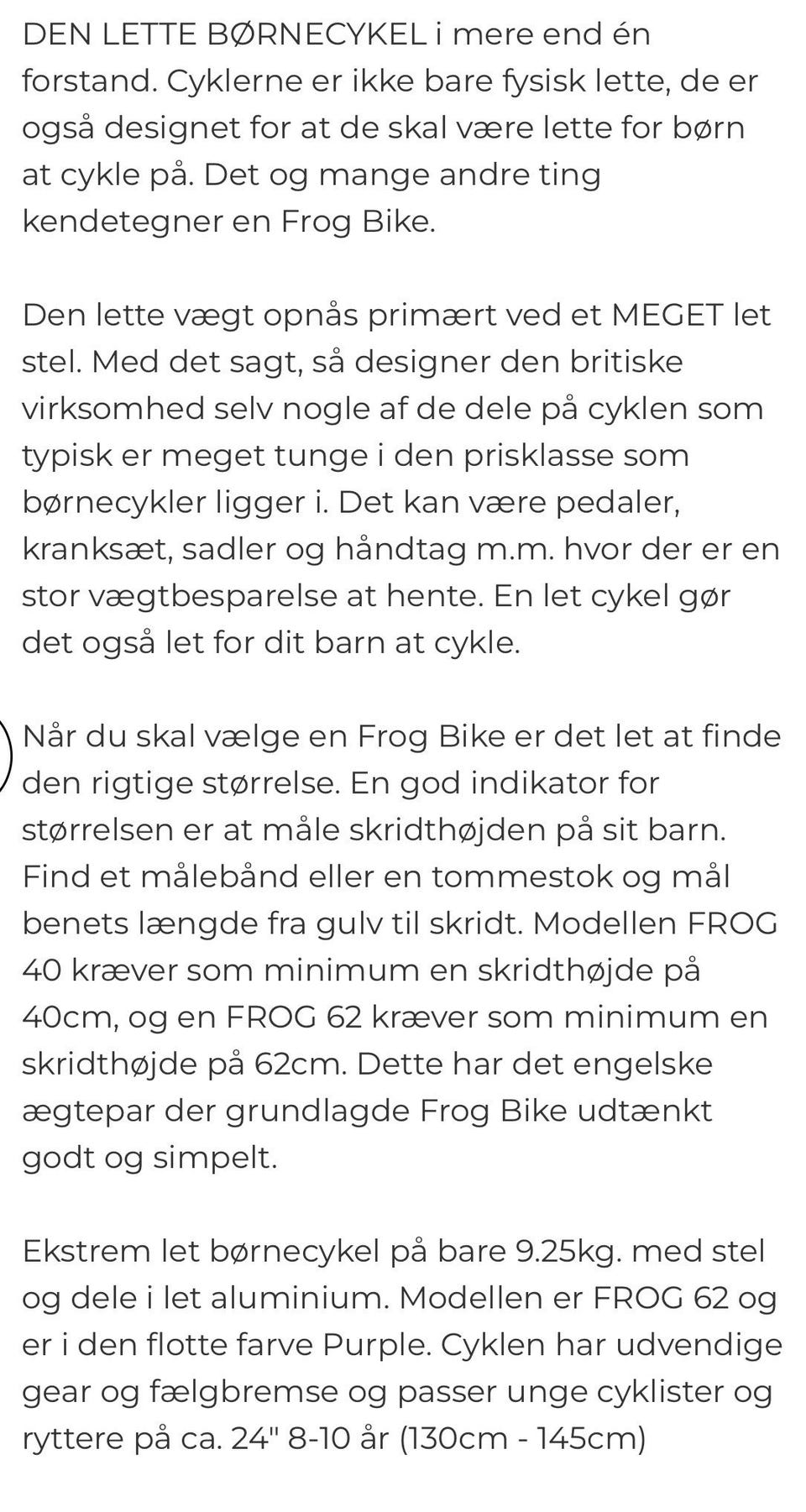 DEN LETTE BØRNECYKEL i mere end én forstand. Cyklerne er ikke bare fysisk lette, de er også designet for at de skal være lette for børn at cykle på. Det og mange andre ting kendetegner en Frog Bike.

Den lette vægt opnås primært ved et MEGET let stel. Med det sagt, så designer den britiske virksomhed selv nogle af de dele på cyklen som typisk er meget tunge i den prisklasse som børnecykler ligger i. Det kan være pedaler, kranksæt, sadler og håndtag m.m. hvor der er en stor vægtbesparelse at hente. En let cykel gør det også let for dit barn at cykle.

Når du skal vælge en Frog Bike er det let at finde den rigtige størrelse. En god indikator for størrelsen er at måle skridthøjden på sit barn. Find et målebånd eller en tommestok og mål benets længde fra gulv til skridt. Modellen FROG 40 kræver som minimum en skridthøjde på 40cm, og en FROG 62 kræver som minimum en skridthøjde på 62cm. Dette har det engelske ægtepar der grundlagde Frog Bike udtænkt godt og simpelt.

Ekstrem let børnecykel på bare 9.25kg. med stel og dele i let aluminium. Modellen er FROG 62 og er i den flotte farve Purple. Cyklen har udvendige gear og fælgbremse og passer unge cyklister og ryttere på ca. 24" 8-10 år (130cm - 145cm)